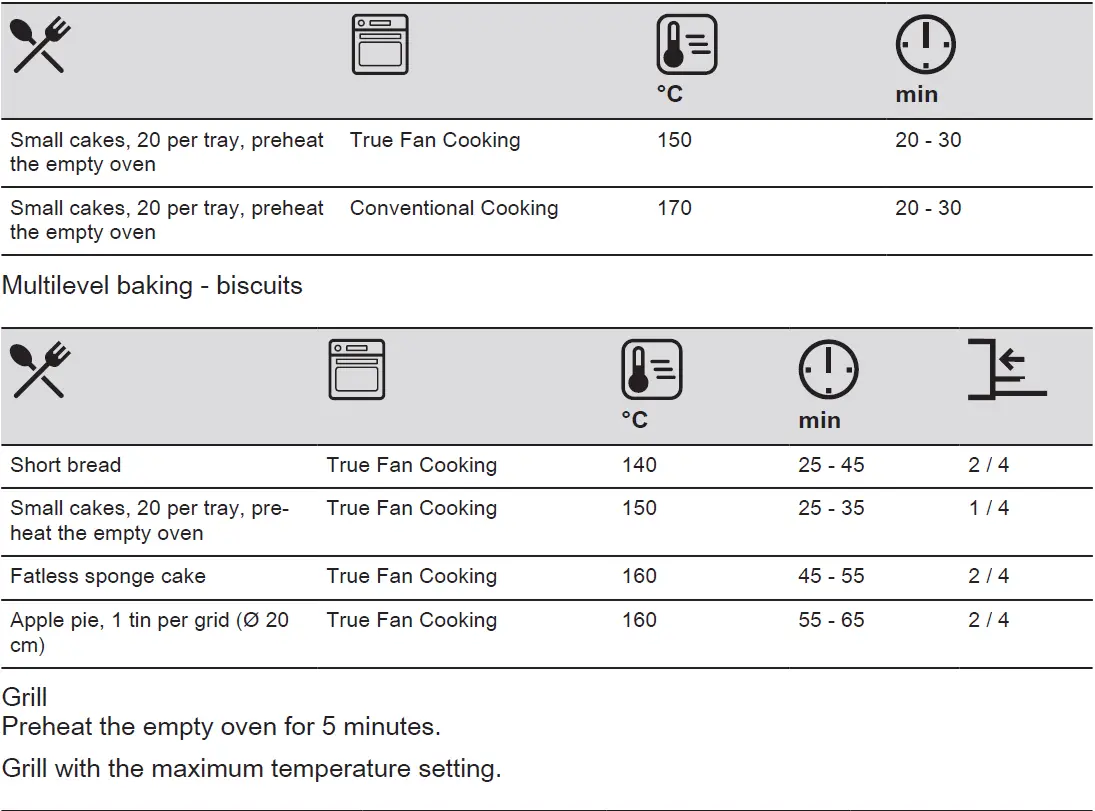 | | | °C | min |
|---|---|---|---|
| Small cakes, 20 per tray, preheat the empty oven | True Fan Cooking | 150 | 20 - 30 |
| Small cakes, 20 per tray, preheat the empty oven | Conventional Cooking | 170 | 20 - 30 |

Multilevel baking - biscuits

| | | °C | min | |
|---|---|---|---|---|
| Short bread | True Fan Cooking | 140 | 25 - 45 | 2 / 4 |
| Small cakes, 20 per tray, preheat the empty oven | True Fan Cooking | 150 | 25 - 35 | 1 / 4 |
| Fatless sponge cake | True Fan Cooking | 160 | 45 - 55 | 2 / 4 |
| Apple pie, 1 tin per grid (Ø 20 cm) | True Fan Cooking | 160 | 55 - 65 | 2 / 4 |

Grill
Preheat the empty oven for 5 minutes.

Grill with the maximum temperature setting.